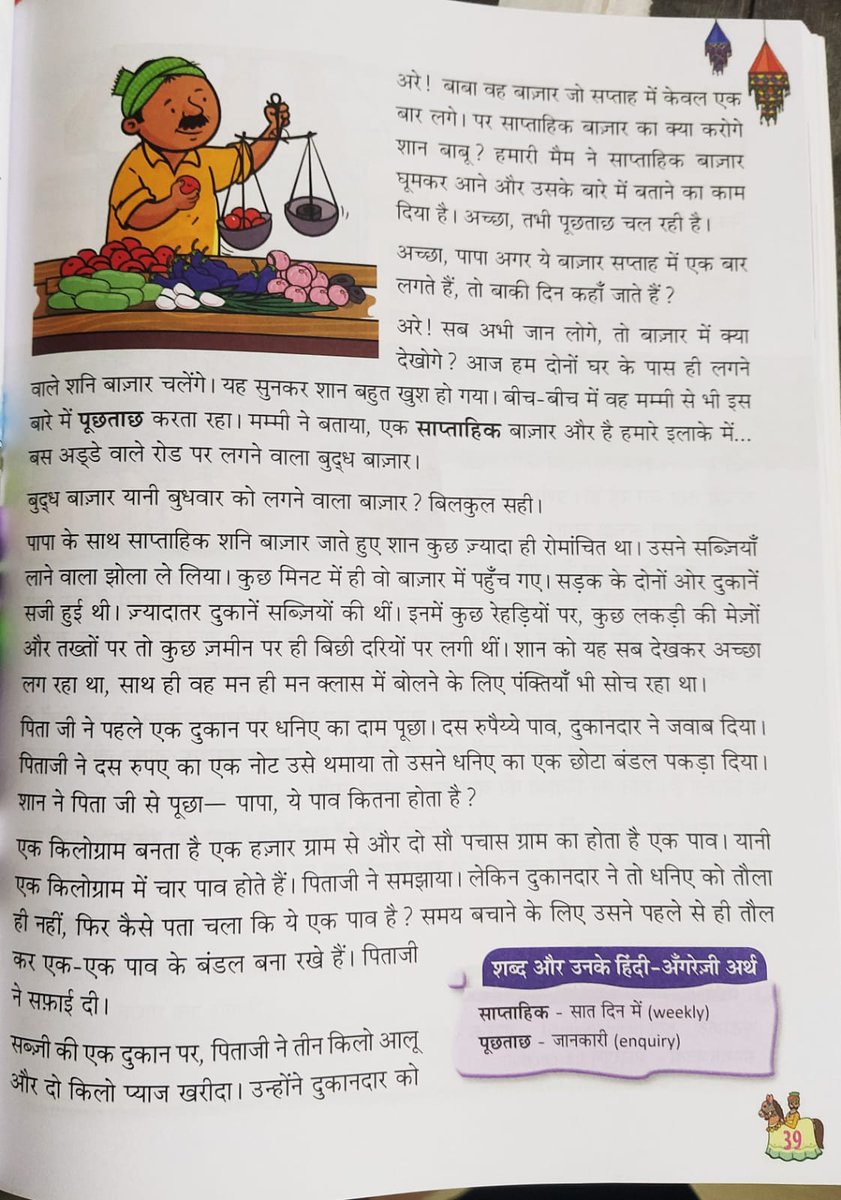 अरे! बाबा वह बाज़ार जो सप्ताह में केवल एक बार लगे। पर साप्ताहिक बाज़ार का क्या करोगे शान बाबू? हमारी मैम ने साप्ताहिक बाज़ार घूमकर आने और उसके बारे में बताने का काम दिया है। अच्छा, तभी पूछताछ चल रही है।

अच्छा, पापा अगर ये बाज़ार सप्ताह में एक बार लगते हैं, तो बाकी दिन कहाँ जाते हैं?

अरे! सब अभी जान लोगे, तो बाज़ार में क्या देखोगे? आज हम दोनों घर के पास ही लगने वाले शनि बाज़ार चलेंगे। यह सुनकर शान बहुत खुश हो गया। बीच-बीच में वह मम्मी से भी इस बारे में पूछताछ करता रहा। मम्मी ने बताया, एक साप्ताहिक बाज़ार और है हमारे इलाके में... बस अड्डे वाले रोड पर लगने वाला बुद्ध बाज़ार।

बुद्ध बाज़ार यानी बुधवार को लगने वाला बाज़ार? बिलकुल सही।

पापा के साथ साप्ताहिक शनि बाज़ार जाते हुए शान कुछ ज़्यादा ही रोमांचित था। उसने सब्जियाँ लाने वाला झोला ले लिया। कुछ मिनट में ही वो बाज़ार में पहुँच गए। सड़क के दोनों ओर दुकानें सजी हुई थी। ज़्यादातर दुकानें सब्जियों की थीं। इनमें कुछ रेहड़ियों पर, कुछ लकड़ी की मेज़ों और तख्तों पर तो कुछ ज़मीन पर ही बिछी दरियों पर लगी थीं। शान को यह सब देखकर अच्छा लग रहा था, साथ ही वह मन ही मन क्लास में बोलने के लिए पंक्तियाँ भी सोच रहा था।

पिता जी ने पहले एक दुकान पर धनिए का दाम पूछा। दस रुपैय्ये पाव, दुकानदार ने जवाब दिया। पिताजी ने दस रुपए का एक नोट उसे थमाया तो उसने धनिए का एक छोटा बंडल पकड़ा दिया। शान ने पिता जी से पूछा— पापा, ये पाव कितना होता है?

एक किलोग्राम बनता है एक हज़ार ग्राम से और दो सौ पचास ग्राम का होता है एक पाव। यानी एक किलोग्राम में चार पाव होते हैं। पिताजी ने समझाया। लेकिन दुकानदार ने तो धनिए को तौला ही नहीं, फिर कैसे पता चला कि ये एक पाव है? समय बचाने के लिए उसने पहले से ही तौल कर एक-एक पाव के बंडल बना रखे हैं। पिताजी ने सफ़ाई दी।

सब्जी की एक दुकान पर, पिताजी ने तीन किलो आलू और दो किलो प्याज खरीदा। उन्होंने दुकानदार को

शब्द और उनके हिंदी-अँगरेज़ी अर्थ
साप्ताहिक - सात दिन में (weekly)
पूछताछ - जानकारी (enquiry)

39